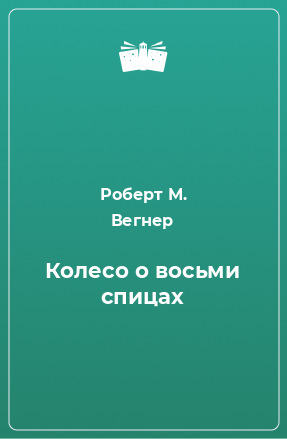 Роберт М. Вегнер

Колесо о восьми спицах